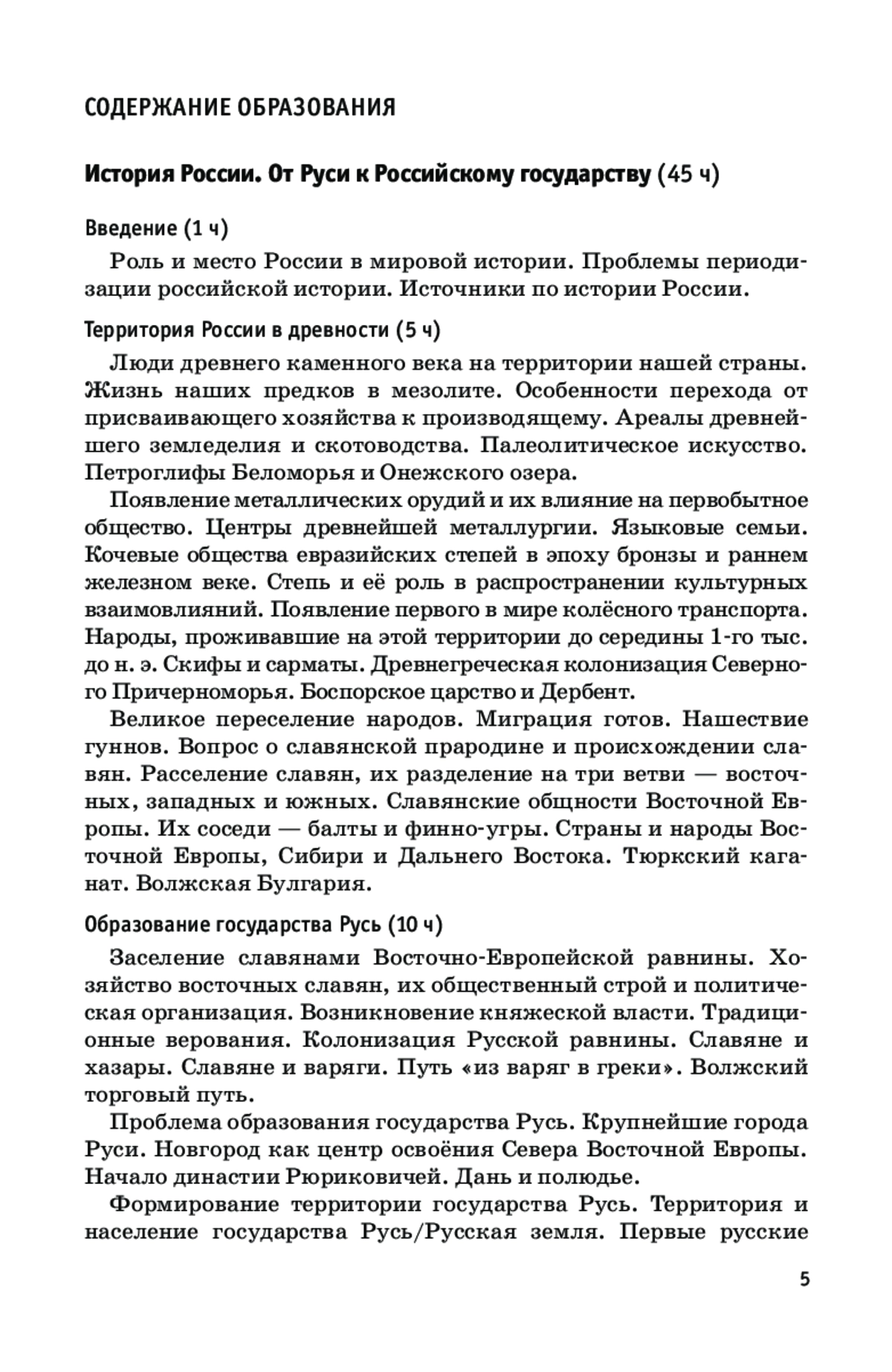 СОДЕРЖАНИЕ ОБРАЗОВАНИЯ

История России. От Руси к Российскому государству (45 ч)

Введение (1 ч)

Роль и место России в мировой истории. Проблемы периодизации российской истории. Источники по истории России.

Территория России в древности (5 ч)

Люди древнего каменного века на территории нашей страны. Жизнь наших предков в мезолите. Особенности перехода от присваивающего хозяйства к производящему. Ареалы древнейшего земледелия и скотоводства. Палеолитическое искусство. Петроглифы Беломорья и Онежского озера.

Появление металлических орудий и их влияние на первобытное общество. Центры древнейшей металлургии. Языковые семьи. Кочевые общества евразийских степей в эпоху бронзы и раннем железном веке. Степь и её роль в распространении культурных взаимовлияний. Появление первого в мире колёсного транспорта. Народы, проживавшие на этой территории до середины 1-го тыс. до н. э. Скифы и сарматы. Древнегреческая колонизация Северного Причерноморья. Боспорское царство и Дербент.

Великое переселение народов. Миграция готов. Нашествие гуннов. Вопрос о славянской прародине и происхождении славян. Расселение славян, их разделение на три ветви — восточных, западных и южных. Славянские общности Восточной Европы. Их соседи — балты и финно-угры. Страны и народы Восточной Европы, Сибири и Дальнего Востока. Тюркский каганат. Волжская Булгария.

Образование государства Русь (10 ч)

Заселение славянами Восточно-Европейской равнины. Хозяйство восточных славян, их общественный строй и политическая организация. Возникновение княжеской власти. Традиционные верования. Колонизация Русской равнины. Славяне и хазары. Славяне и варяги. Путь «из варяг в греки». Волжский торговый путь.

Проблема образования государства Русь. Крупнейшие города Руси. Новгород как центр освоёния Севера Восточной Европы. Начало династии Рюриковичей. Дань и полюдье.

Формирование территории государства Русь. Территория и население государства Русь/Русская земля. Первые русские

5